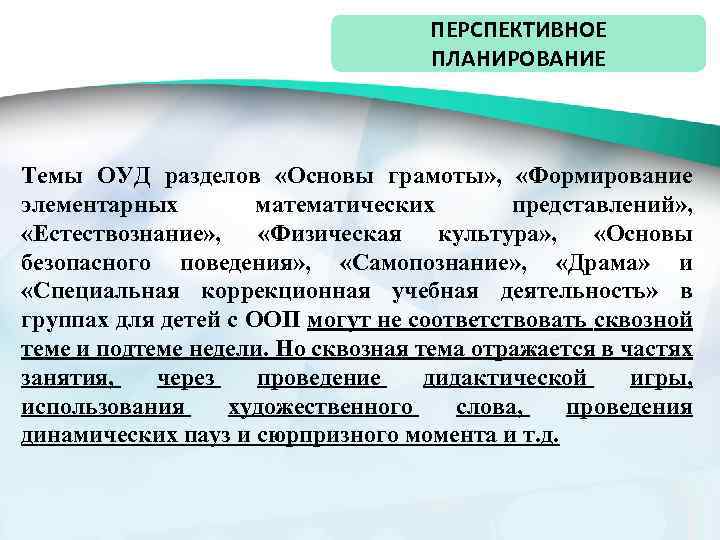 ПЕРСПЕКТИВНОЕ ПЛАНИРОВАНИЕ

Темы ОУД разделов «Основы грамоты», «Формирование элементарных математических представлений», «Естествознание», «Физическая культура», «Основы безопасного поведения», «Самопознание», «Драма» и «Специальная коррекционная учебная деятельность» в группах для детей с ООП могут не соответствовать сквозной теме и подтеме недели. Но сквозная тема отражается в частях занятия, через проведение дидактической игры, использования художественного слова, проведения динамических пауз и сюрпризного момента и т.д.